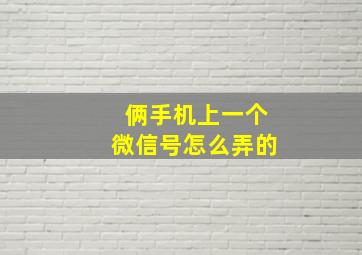 俩手机上一个
微信号怎么弄的